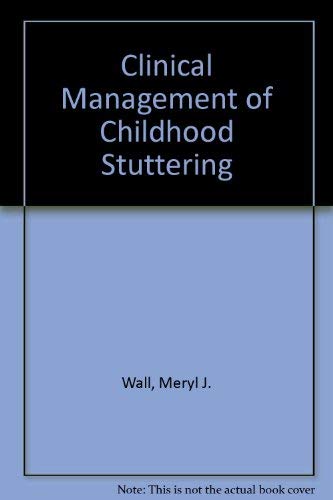 Clinical Management of Childhood Stuttering

Wall, Meryl J.

Note: This is not the actual book cover